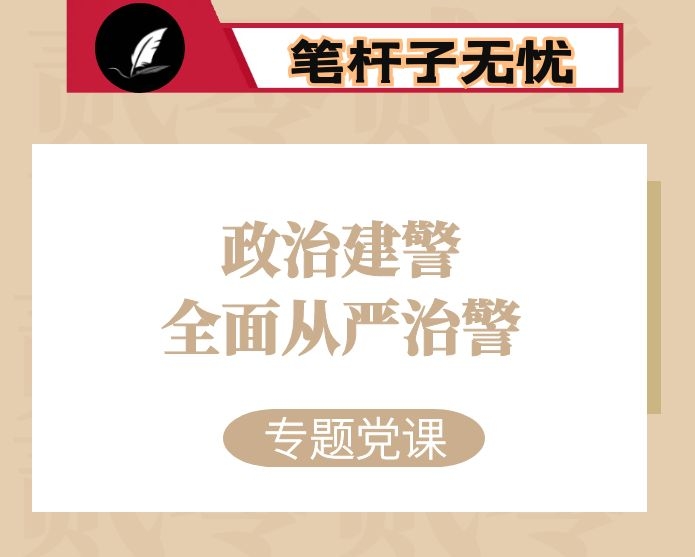 笔杆子无忧

政治建警
全面从严治警

专题党课